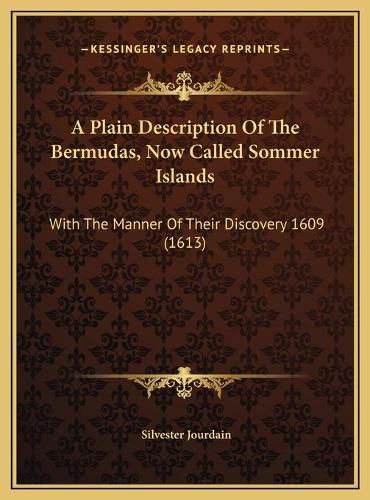 —KESSINGER'S LEGACY REPRINTS—

A Plain Description Of The Bermudas, Now Called Sommer Islands

With The Manner Of Their Discovery 1609 (1613)

Silvester Jourdain